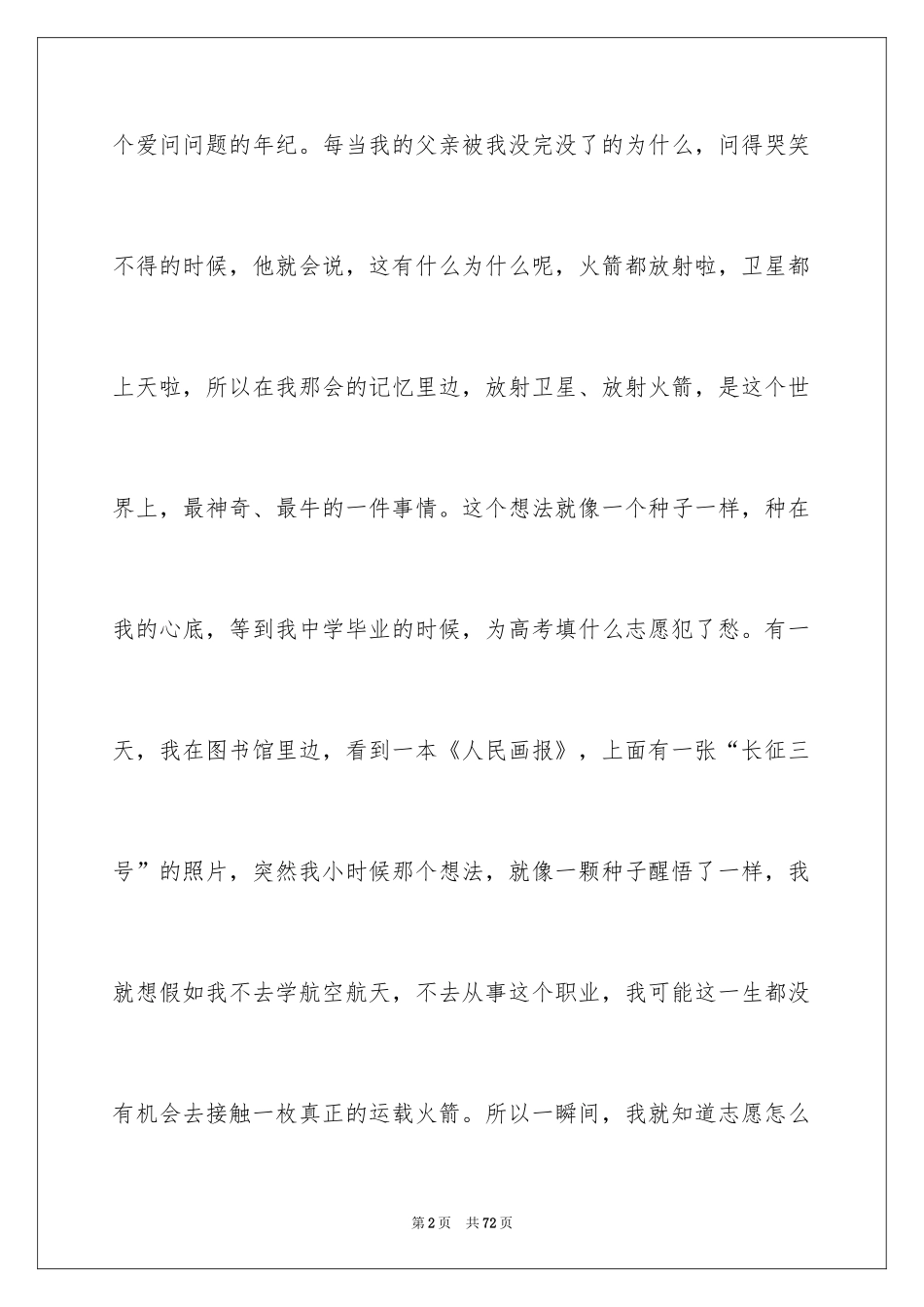 个爱问问题的年纪。每当我的父亲被我没完没了的为什么，问得哭笑不得的时候，他就会说，这有什么为什么呢，火箭都放射啦，卫星都上天啦，所以在我那会的记忆里边，放射卫星、放射火箭，是这个世界上，最神奇、最牛的一件事情。这个想法就像一个种子一样，种在我的心底，等到我中学毕业的时候，为高考填什么志愿犯了愁。有一天，我在图书馆里边，看到一本《人民画报》，上面有一张“长征三号”的照片，突然我小时候那个想法，就像一颗种子醒悟了一样，我就想假如我不去学航空航天，不去从事这个职业，我可能这一生都没有机会去接触一枚真正的运载火箭。所以一瞬间，我就知道志愿怎么

第2页 共72页